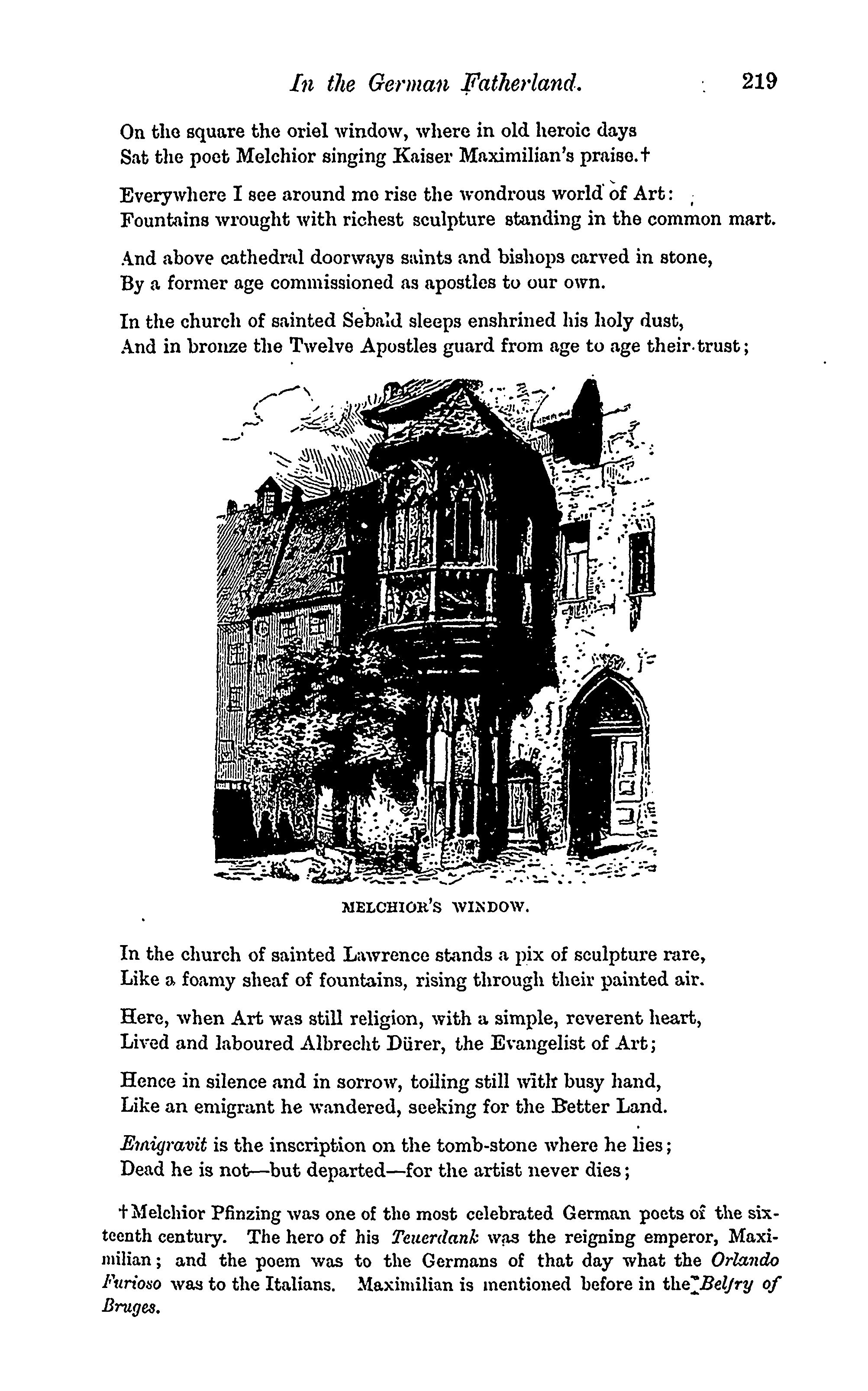 In the German Fatherland. 219

On the square the oriel window, where in old heroic days
Sat the poet Melchior singing Kaiser Maximilian's praise.†

Everywhere I see around me rise the wondrous world of Art:
Fountains wrought with richest sculpture standing in the common mart.

And above cathedral doorways saints and bishops carved in stone,
By a former age commissioned as apostles to our own.

In the church of sainted Sebald sleeps enshrined his holy dust,
And in bronze the Twelve Apostles guard from age to age their trust;

MELCHIOR'S WINDOW.

In the church of sainted Lawrence stands a pix of sculpture rare,
Like a foamy sheaf of fountains, rising through their painted air.

Here, when Art was still religion, with a simple, reverent heart,
Lived and laboured Albrecht Dürer, the Evangelist of Art;

Hence in silence and in sorrow, toiling still with busy hand,
Like an emigrant he wandered, seeking for the Better Land.

Emigravit is the inscription on the tomb-stone where he lies;
Dead he is not—but departed—for the artist never dies;

†Melchior Pfinzing was one of the most celebrated German poets of the sixteenth century. The hero of his Teuerdank was the reigning emperor, Maximilian; and the poem was to the Germans of that day what the Orlando Furioso was to the Italians. Maximilian is mentioned before in the Belfry of Bruges.